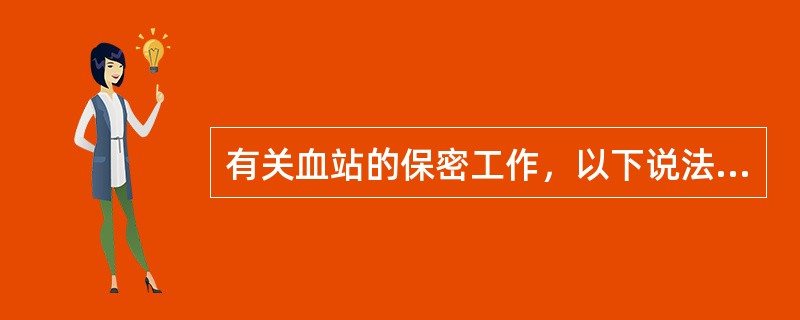 有关血站的保密工作，以下说法...